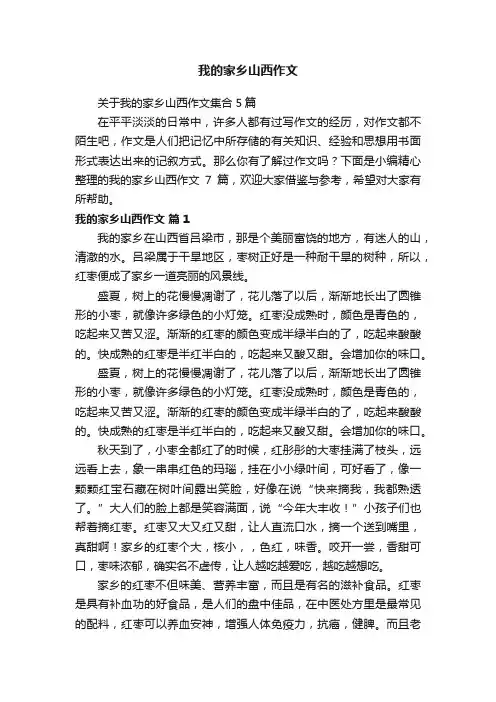 我的家乡山西作文

关于我的家乡山西作文集合 5 篇

在平平淡淡的日常中，许多人都有过写作文的经历，对作文都不陌生吧，作文是人们把记忆中所存储的有关知识、经验和思想用书面形式表达出来的记叙方式。那么你有了解过作文吗？下面是小编精心整理的我的家乡山西作文 7 篇，欢迎大家借鉴与参考，希望对大家有所帮助。

我的家乡山西作文 篇 1

我的家乡在山西省吕梁市，那是个美丽富饶的地方，有迷人的山，清澈的水。吕梁属于干旱地区，枣树正好是一种耐干旱的树种，所以，红枣便成了家乡一道亮丽的风景线。

盛夏，树上的花慢慢凋谢了，花儿落了以后，渐渐地长出了圆锥形的小枣，就像许多绿色的小灯笼。红枣没成熟时，颜色是青色的，吃起来又苦又涩。渐渐的红枣的颜色变成半绿半白的了，吃起来酸酸的。快成熟的红枣是半红半白的，吃起来又酸又甜。会增加你的味口。

盛夏，树上的花慢慢凋谢了，花儿落了以后，渐渐地长出了圆锥形的小枣，就像许多绿色的小灯笼。红枣没成熟时，颜色是青色的，吃起来又苦又涩。渐渐的红枣的颜色变成半绿半白的了，吃起来酸酸的。快成熟的红枣是半红半白的，吃起来又酸又甜。会增加你的味口。

秋天到了，小枣全都红了的时候，红彤彤的大枣挂满了枝头，远远看上去，象一串串红色的玛瑙，挂在小小绿叶间，可好看了，像一颗颗红宝石藏在树叶间露出笑脸，好像在说“快来摘我，我都熟透了。”大人们的脸上都是笑容满面，说“今年大丰收！”小孩子们也帮着摘红枣。红枣又大又红又甜，让人直流口水，摘一个送到嘴里，真甜啊！家乡的红枣个大，核小，，色红，味香。咬开一尝，香甜可口，枣味浓郁，确实名不虚传，让人越吃越爱吃，越吃越想吃。

家乡的红枣不但味美、营养丰富，而且是有名的滋补食品。红枣是具有补血功的好食品，是人们的盘中佳品，在中医处方里是最常见的配料，红枣可以养血安神，增强人体免疫力，抗癌，健脾。而且老